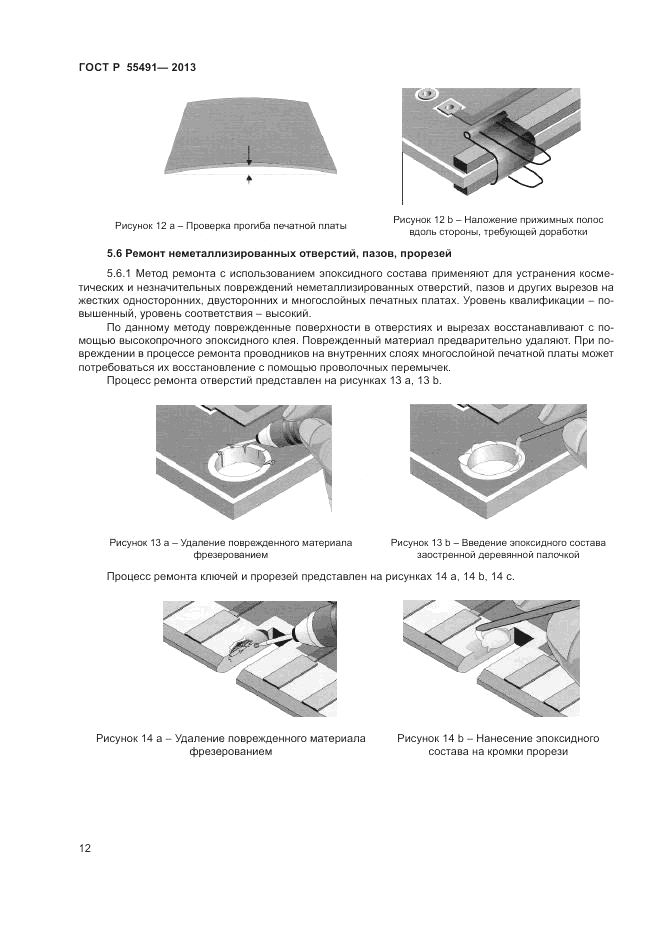 ГОСТ Р 55491— 2013

Рисунок 12 а – Проверка прогиба печатной платы

Рисунок 12 b – Наложение прижимных полос вдоль стороны, требующей доработки

5.6 Ремонт неметаллизированных отверстий, пазов, прорезей

5.6.1 Метод ремонта с использованием эпоксидного состава применяют для устранения косметических и незначительных повреждений неметаллизированных отверстий, пазов и других вырезов на жестких односторонних, двусторонних и многослойных печатных платах. Уровень квалификации – повышенный, уровень соответствия – высокий.

По данному методу поврежденные поверхности в отверстиях и вырезах восстанавливают с помощью высокопрочного эпоксидного клея. Поврежденный материал предварительно удаляют. При повреждении в процессе ремонта проводников на внутренних слоях многослойной печатной платы может потребоваться их восстановление с помощью проволочных перемычек.

Процесс ремонта отверстий представлен на рисунках 13 а, 13 b.

Рисунок 13 а – Удаление поврежденного материала фрезерованием

Рисунок 13 b – Введение эпоксидного состава заостренной деревянной палочкой

Процесс ремонта ключей и прорезей представлен на рисунках 14 а, 14 b, 14 с.

Рисунок 14 а – Удаление поврежденного материала фрезерованием

Рисунок 14 b – Нанесение эпоксидного состава на кромки прорези

12